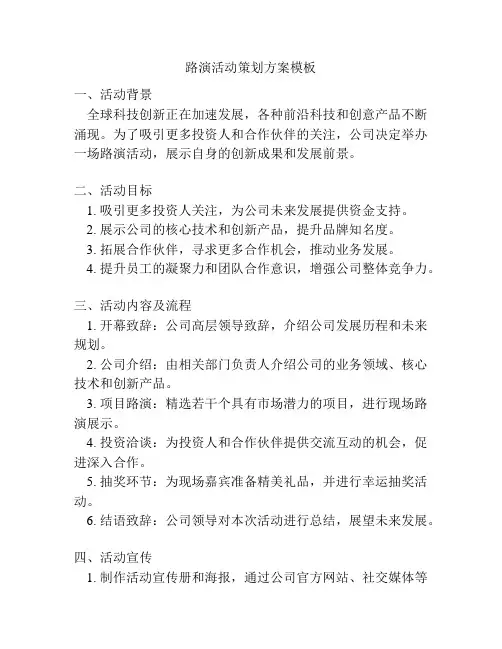 路演活动策划方案模板

一、活动背景

全球科技创新正在加速发展，各种前沿科技和创意产品不断涌现。为了吸引更多投资人和合作伙伴的关注，公司决定举办一场路演活动，展示自身的创新成果和发展前景。

二、活动目标

1. 吸引更多投资人关注，为公司未来发展提供资金支持。

2. 展示公司的核心技术和创新产品，提升品牌知名度。

3. 拓展合作伙伴，寻求更多合作机会，推动业务发展。

4. 提升员工的凝聚力和团队合作意识，增强公司整体竞争力。

三、活动内容及流程

1. 开幕致辞：公司高层领导致辞，介绍公司发展历程和未来规划。

2. 公司介绍：由相关部门负责人介绍公司的业务领域、核心技术和创新产品。

3. 项目路演：精选若干个具有市场潜力的项目，进行现场路演展示。

4. 投资洽谈：为投资人和合作伙伴提供交流互动的机会，促进深入合作。

5. 抽奖环节：为现场嘉宾准备精美礼品，并进行幸运抽奖活动。

6. 结语致辞：公司领导对本次活动进行总结，展望未来发展。

四、活动宣传

1. 制作活动宣传册和海报，通过公司官方网站、社交媒体等